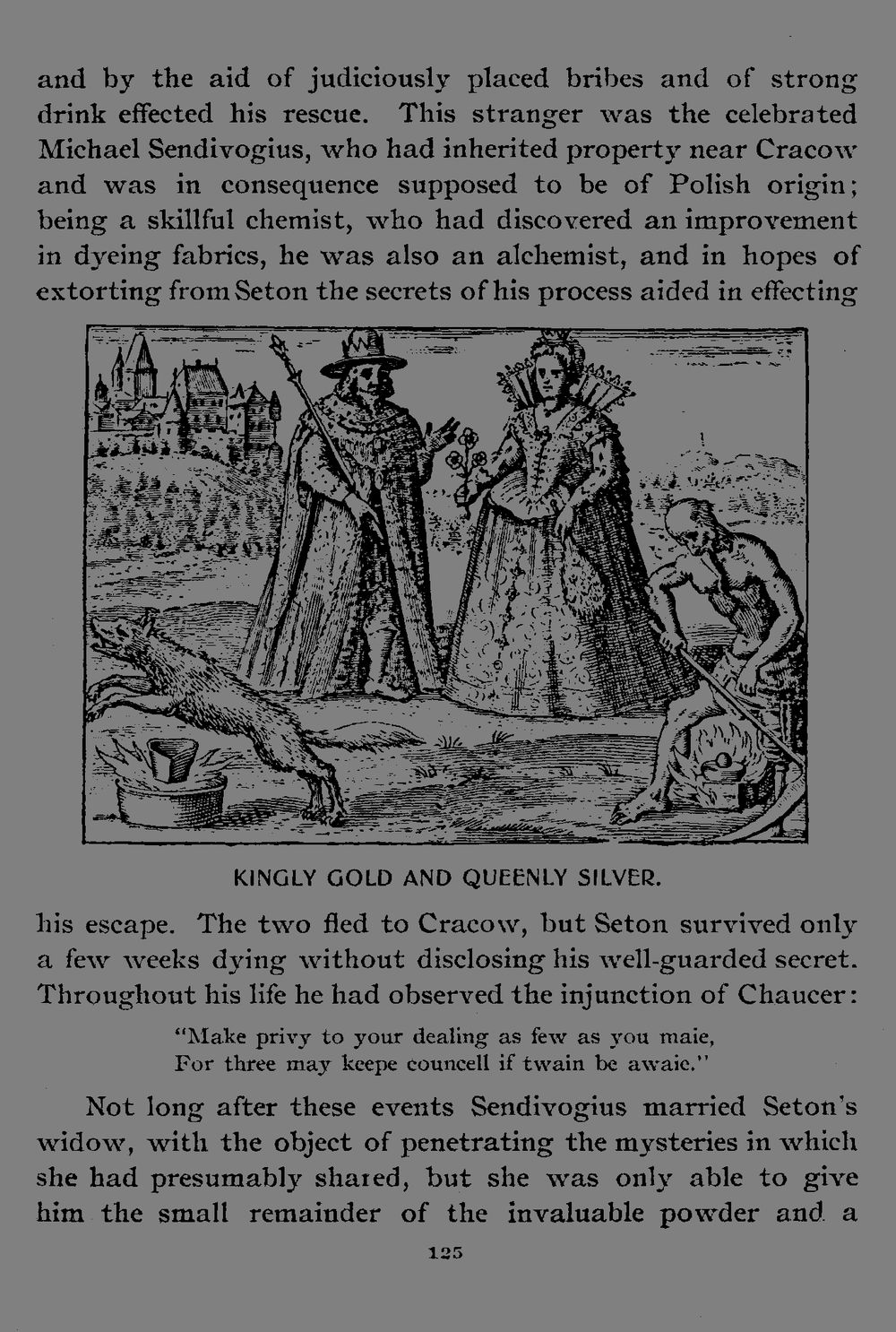 and by the aid of judiciously placed bribes and of strong drink effected his rescue. This stranger was the celebrated Michael Sendivogius, who had inherited property near Cracow and was in consequence supposed to be of Polish origin; being a skillful chemist, who had discovered an improvement in dyeing fabrics, he was also an alchemist, and in hopes of extorting from Seton the secrets of his process aided in effecting

KINGLY GOLD AND QUEENLY SILVER.

his escape. The two fled to Cracow, but Seton survived only a few weeks dying without disclosing his well-guarded secret. Throughout his life he had observed the injunction of Chaucer:

"Make privy to your dealing as few as you maie,
For three may keepe councell if twain be awaie."

Not long after these events Sendivogius married Seton's widow, with the object of penetrating the mysteries in which she had presumably shared, but she was only able to give him the small remainder of the invaluable powder and a

125